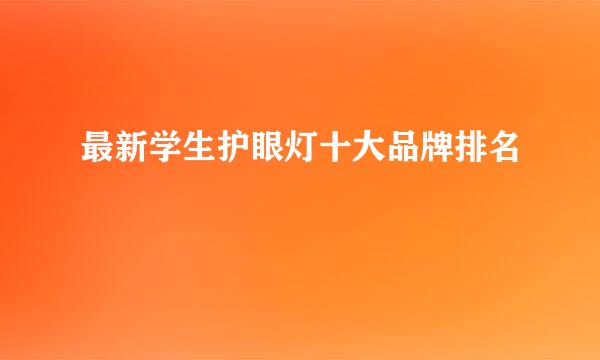 最新学生护眼灯十大品牌排名